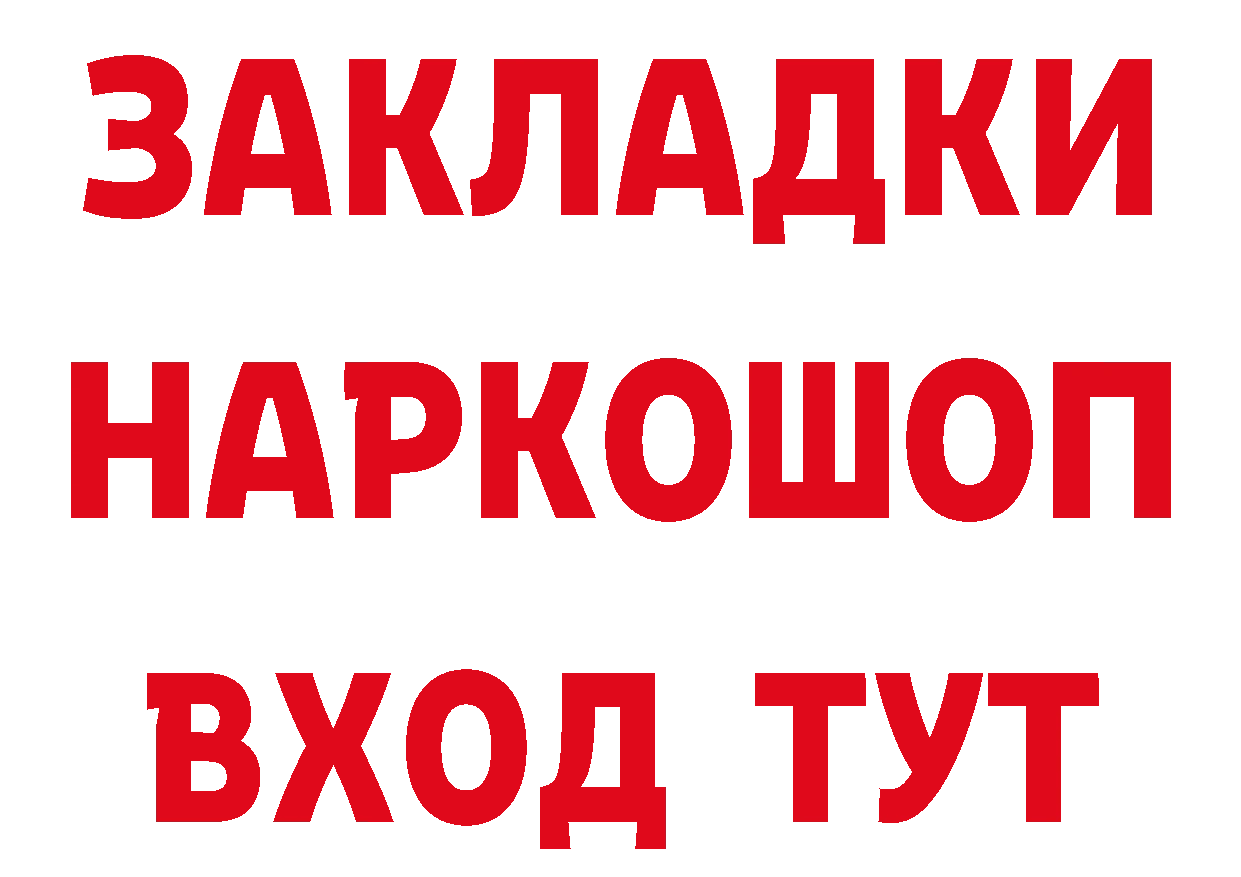 ЗАКЛАДКИ НАРКОШОП ВХОД ТУТ